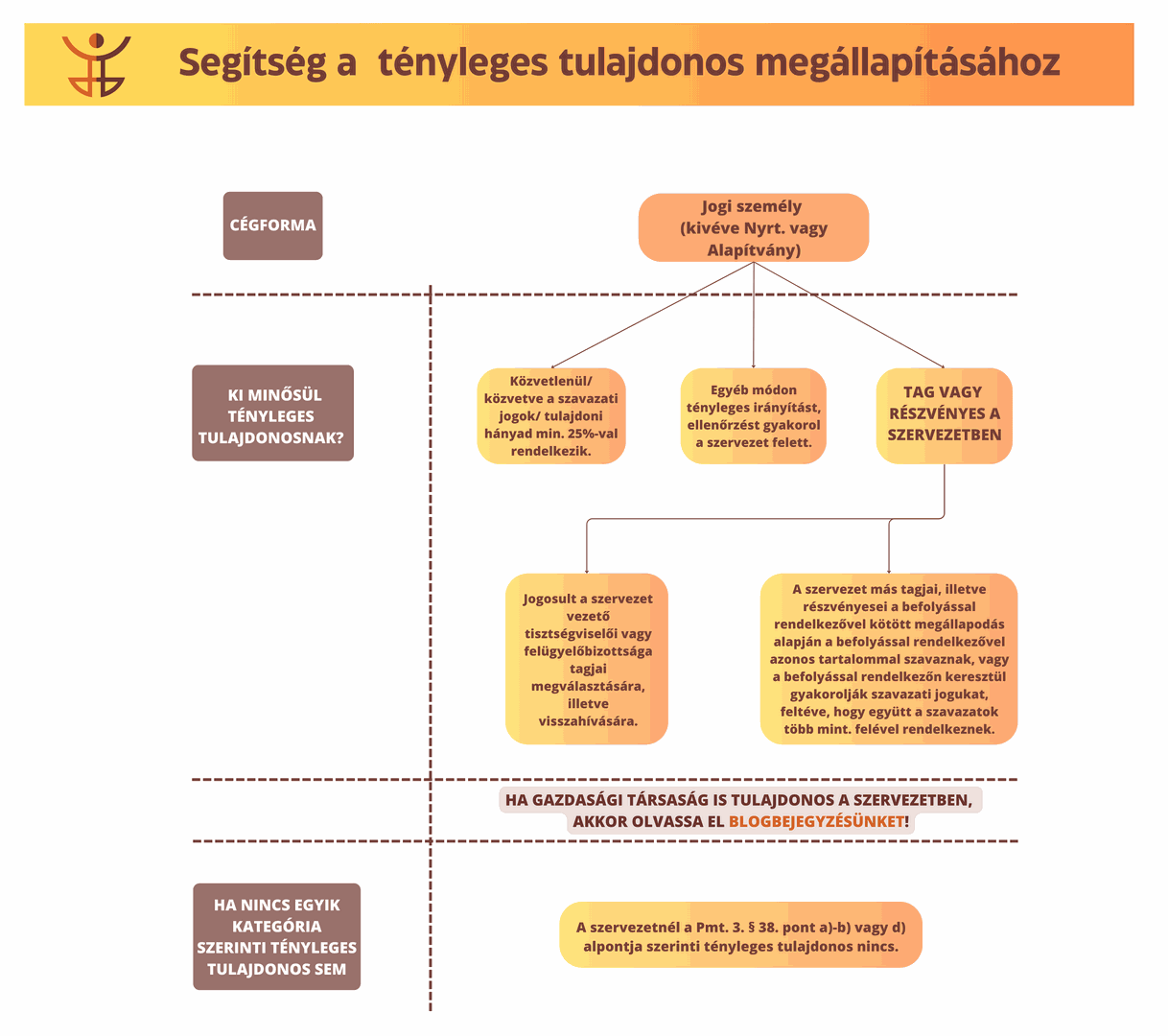 Segítség a tényleges tulajdonos megállapításához

CÉGFORMA

Jogi személy (kivéve Nyrt. vagy Alapítvány)

KI MINŐSÜL TÉNYLEGES TULAJDONOSNAK?

Közvetlenül/ közvetve a szavazati jogok/ tulajdoni hányad min. 25%-val rendelkezik.

Egyéb módon tényleges irányítást, ellenőrzést gyakorol a szervezet felett.

TAG VAGY RÉSZVÉNYES A SZERVEZETBEN

Jogosult a szervezet vezető tisztségviselői vagy felügyelőbizottsága tagjai megválasztására, illetve visszahívására.

A szervezet más tagjai, illetve részvényesei a befolyással rendelkezővel kötött megállapodás alapján a befolyással rendelkezővel azonos tartalommal szavaznak, vagy a befolyással rendelkezőn keresztül gyakorolják szavazati jogukat, feltéve, hogy együtt a szavazatok több mint. felével rendelkeznek.

HA GAZDASÁGI TÁRSASÁG IS TULAJDONOS A SZERVEZETBEN, AKKOR OLVASSA EL BLOGBEJEGYZÉSÜNKET!

HA NINCS EGYIK KATEGÓRIA SZERINTI TÉNYLEGES TULAJDONOS SEM

A szervezetnél a Pmt. 3. § 38. pont a)-b) vagy d) alpontja szerinti tényleges tulajdonos nincs.